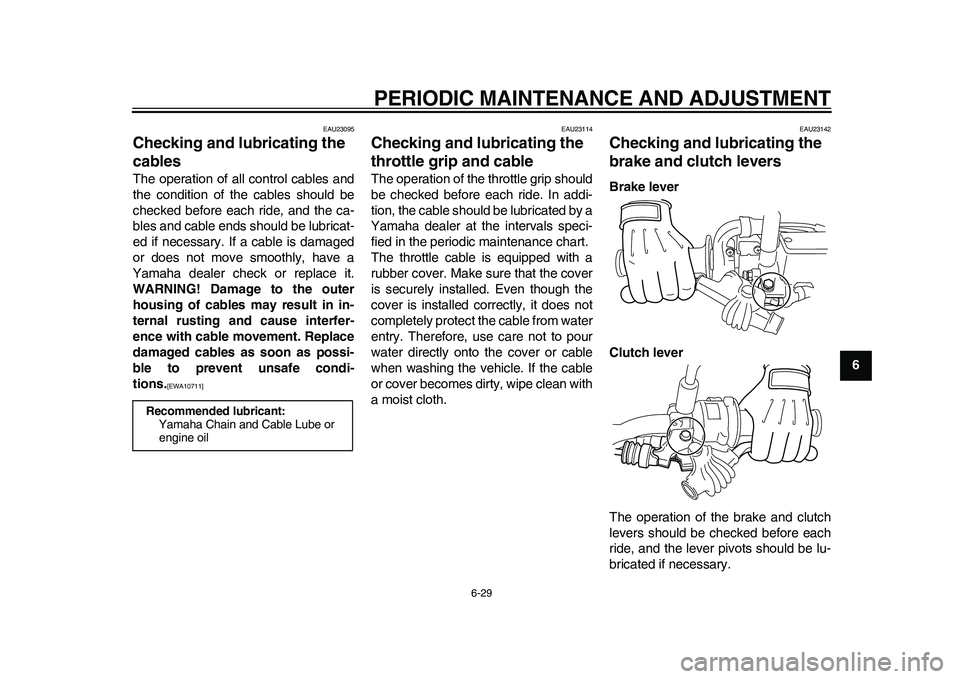 PERIODIC MAINTENANCE AND ADJUSTMENT

EAU23095

Checking and lubricating the cables

The operation of all control cables and the condition of the cables should be checked before each ride, and the cables and cable ends should be lubricated if necessary. If a cable is damaged or does not move smoothly, have a Yamaha dealer check or replace it. WARNING! Damage to the outer housing of cables may result in internal rusting and cause interference with cable movement. Replace damaged cables as soon as possible to prevent unsafe conditions.[EWA10711]

Recommended lubricant:
Yamaha Chain and Cable Lube or engine oil

EAU23114

Checking and lubricating the throttle grip and cable

The operation of the throttle grip should be checked before each ride. In addition, the cable should be lubricated by a Yamaha dealer at the intervals specified in the periodic maintenance chart.
The throttle cable is equipped with a rubber cover. Make sure that the cover is securely installed. Even though the cover is installed correctly, it does not completely protect the cable from water entry. Therefore, use care not to pour water directly onto the cover or cable when washing the vehicle. If the cable or cover becomes dirty, wipe clean with a moist cloth.

EAU23142

Checking and lubricating the brake and clutch levers

Brake lever

Clutch lever

The operation of the brake and clutch levers should be checked before each ride, and the lever pivots should be lubricated if necessary.

6

6-29

carmanualsonline.info